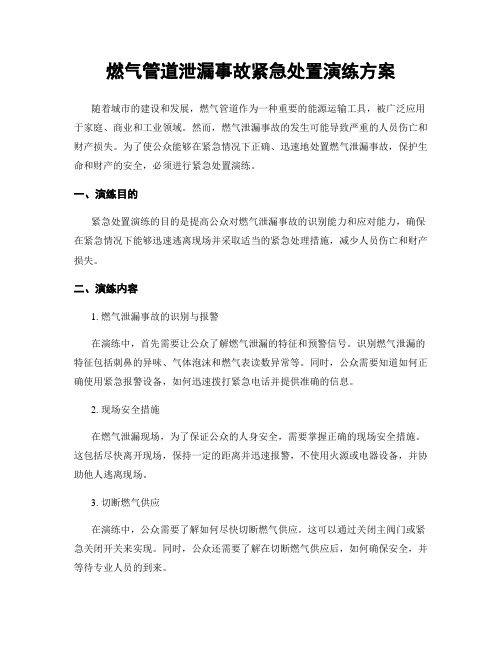 燃气管道泄漏事故紧急处置演练方案

随着城市的建设和发展，燃气管道作为一种重要的能源运输工具，被广泛应用于家庭、商业和工业领域。然而，燃气泄漏事故的发生可能导致严重的人员伤亡和财产损失。为了使公众能够在紧急情况下正确、迅速地处置燃气泄漏事故，保护生命和财产的安全，必须进行紧急处置演练。

一、演练目的

紧急处置演练的目的是提高公众对燃气泄漏事故的识别能力和应对能力，确保在紧急情况下能够迅速逃离现场并采取适当的紧急处理措施，减少人员伤亡和财产损失。

二、演练内容

1. 燃气泄漏事故的识别与报警

在演练中，首先需要让公众了解燃气泄漏的特征和预警信号。识别燃气泄漏的特征包括刺鼻的异味、气体泡沫和燃气表读数异常等。同时，公众需要知道如何正确使用紧急报警设备，如何迅速拨打紧急电话并提供准确的信息。

2. 现场安全措施

在燃气泄漏现场，为了保证公众的人身安全，需要掌握正确的现场安全措施。这包括尽快离开现场，保持一定的距离并迅速报警，不使用火源或电器设备，并协助他人逃离现场。

3. 切断燃气供应

在演练中，公众需要了解如何尽快切断燃气供应。这可以通过关闭主阀门或紧急关闭开关来实现。同时，公众还需要了解在切断燃气供应后，如何确保安全，并等待专业人员的到来。